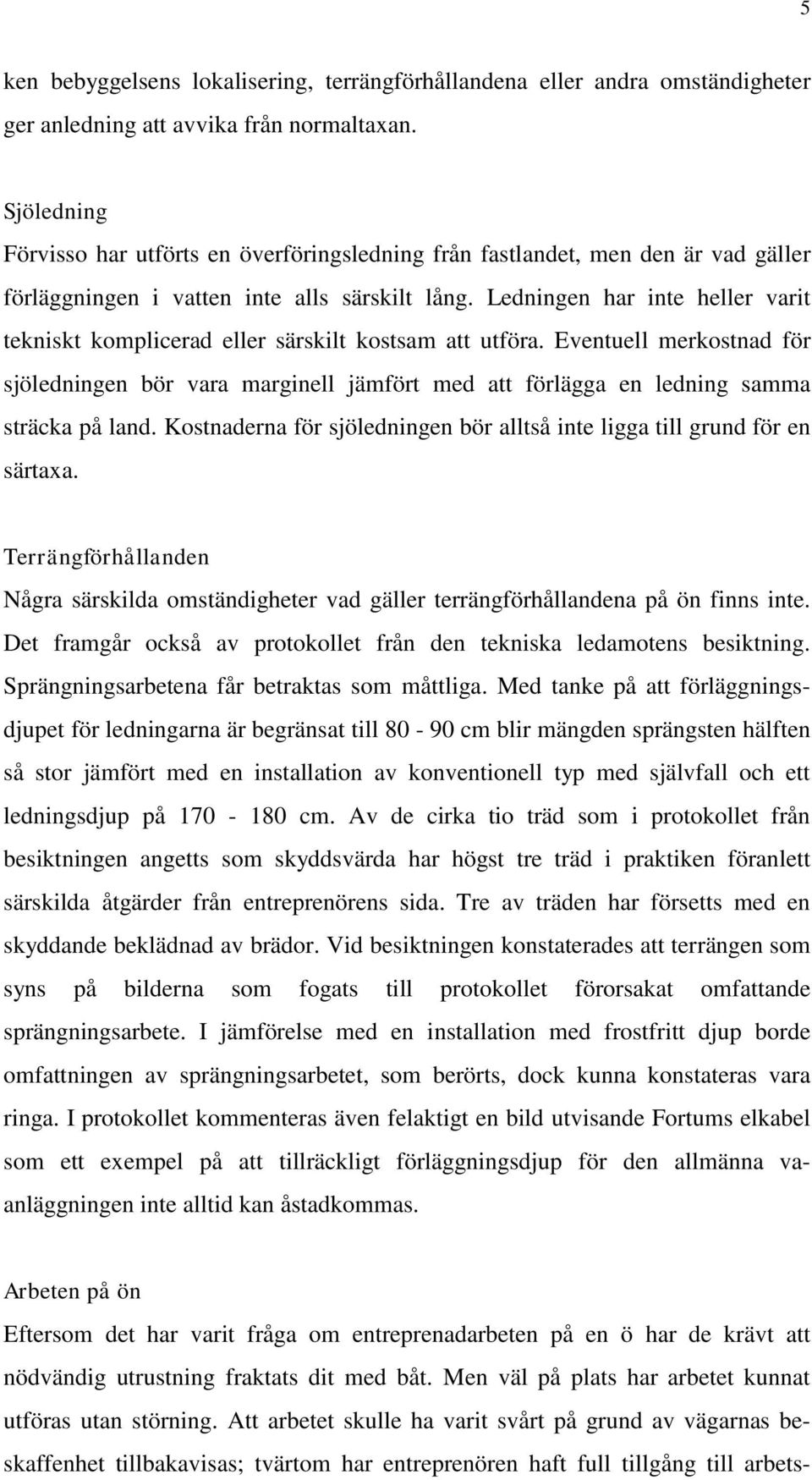 5

ken bebyggelsens lokalisering, terrängförhållandena eller andra omständigheter ger anledning att avvika från normaltaxan.

Sjöledning
Förvisso har utförts en överföringsledning från fastlandet, men den är vad gäller förläggningen i vatten inte alls särskilt lång. Ledningen har inte heller varit tekniskt komplicerad eller särskilt kostsam att utföra. Eventuell merkostnad för sjöledningen bör vara marginell jämfört med att förlägga en ledning samma sträcka på land. Kostnaderna för sjöledningen bör alltså inte ligga till grund för en särtaxa.

Terrängförhållanden
Några särskilda omständigheter vad gäller terrängförhållandena på ön finns inte. Det framgår också av protokollet från den tekniska ledamotens besiktning. Sprängningsarbetena får betraktas som måttliga. Med tanke på att förläggningsdjupet för ledningarna är begränsat till 80 - 90 cm blir mängden sprängsten hälften så stor jämfört med en installation av konventionell typ med självfall och ett ledningsdjup på 170 - 180 cm. Av de cirka tio träd som i protokollet från besiktningen angetts som skyddsvärda har högst tre träd i praktiken föranlett särskilda åtgärder från entreprenörens sida. Tre av träden har försetts med en skyddande beklädnad av brädor. Vid besiktningen konstaterades att terrängen som syns på bilderna som fogats till protokollet förorsakat omfattande sprängningsarbete. I jämförelse med en installation med frostfritt djup borde omfattningen av sprängningsarbetet, som berörts, dock kunna konstateras vara ringa. I protokollet kommenteras även felaktigt en bild utvisande Fortums elkabel som ett exempel på att tillräckligt förläggningsdjup för den allmänna va-anläggningen inte alltid kan åstadkommas.

Arbeten på ön
Eftersom det har varit fråga om entreprenadarbeten på en ö har de krävt att nödvändig utrustning fraktats dit med båt. Men väl på plats har arbetet kunnat utföras utan störning. Att arbetet skulle ha varit svårt på grund av vägarnas beskaffenhet tillbakavisas; tvärtom har entreprenören haft full tillgång till arbets-